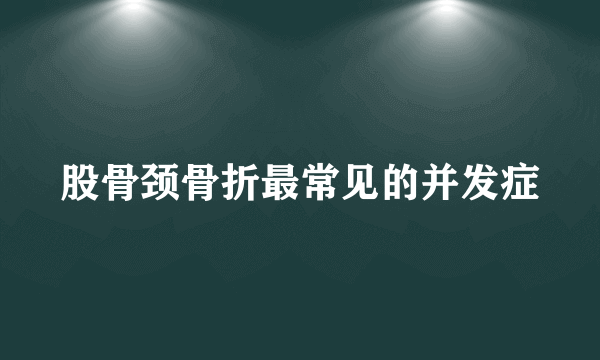 股骨颈骨折最常见的并发症